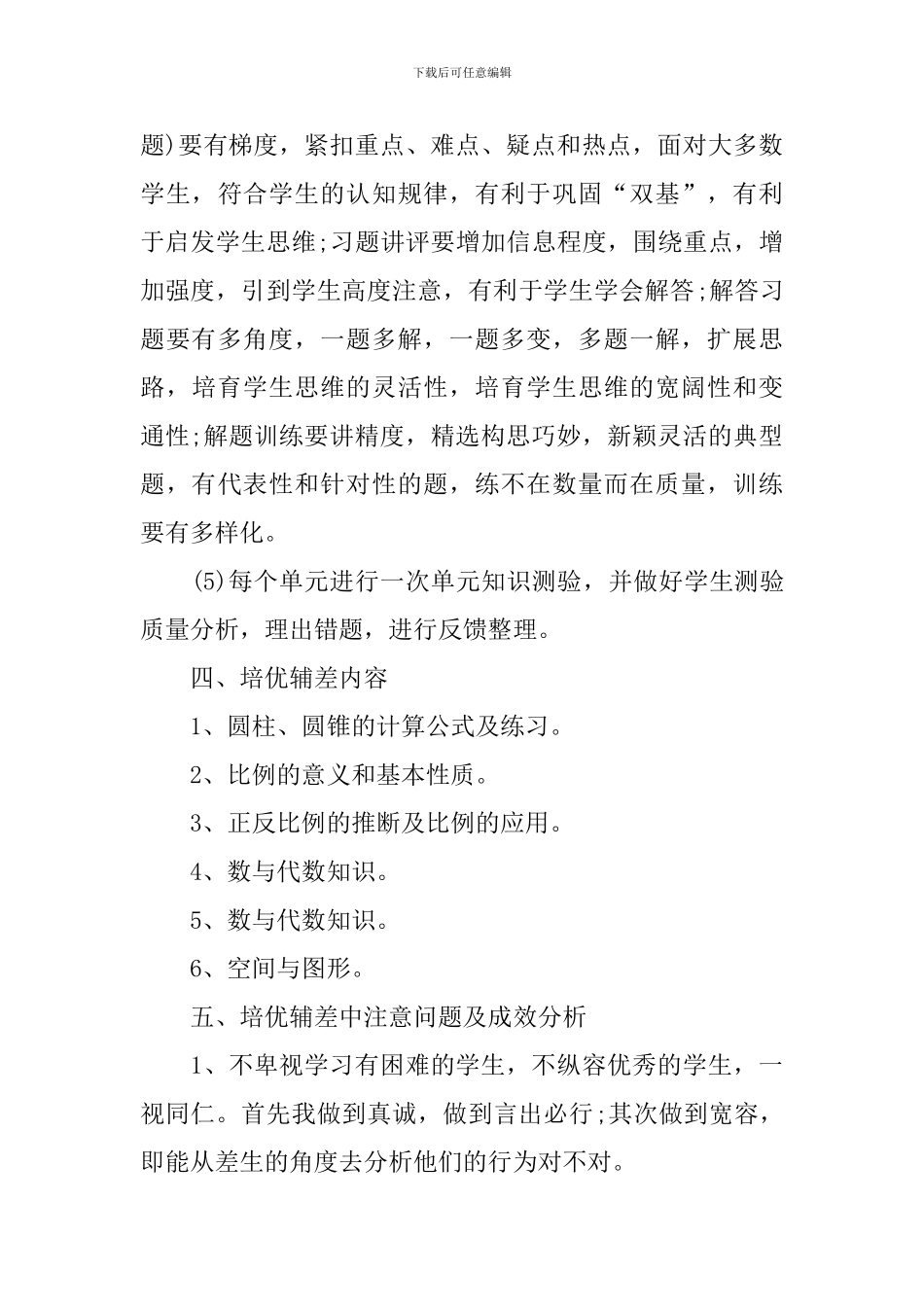 下载后可任意编辑

题)要有梯度，紧扣重点、难点、疑点和热点，面对大多数学生，符合学生的认知规律，有利于巩固“双基”，有利于启发学生思维;习题讲评要增加信息程度，围绕重点，增加强度，引到学生高度注意，有利于学生学会解答;解答习题要有多角度，一题多解，一题多变，多题一解，扩展思路，培育学生思维的灵活性，培育学生思维的宽阔性和变通性;解题训练要讲精度，精选构思巧妙，新颖灵活的典型题，有代表性和针对性的题，练不在数量而在质量，训练要有多样化。

(5)每个单元进行一次单元知识测验，并做好学生测验质量分析，理出错题，进行反馈整理。

四、培优辅差内容

1、圆柱、圆锥的计算公式及练习。

2、比例的意义和基本性质。

3、正反比例的推断及比例的应用。

4、数与代数知识。

5、数与代数知识。

6、空间与图形。

五、培优辅差中注意问题及成效分析

1、不卑视学习有困难的学生，不纵容优秀的学生，一视同仁。首先我做到真诚，做到言出必行;其次做到宽容，即能从差生的角度去分析他们的行为对不对。